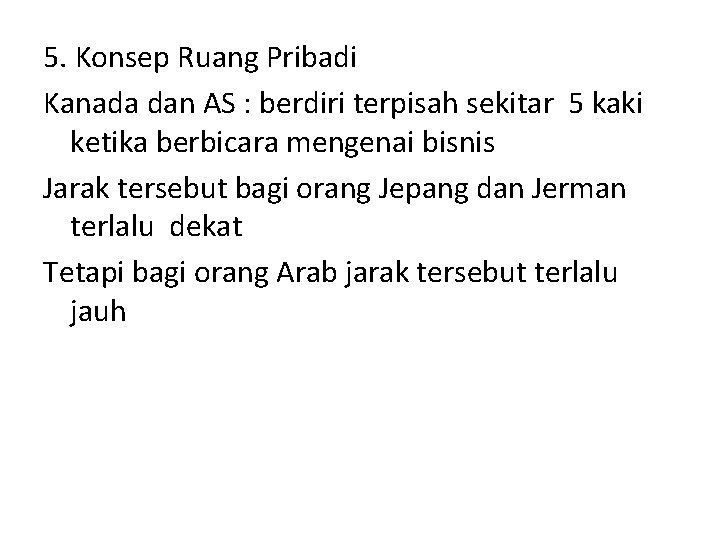 5. Konsep Ruang Pribadi

Kanada dan AS : berdiri terpisah sekitar 5 kaki ketika berbicara mengenai bisnis

Jarak tersebut bagi orang Jepang dan Jerman terlalu dekat

Tetapi bagi orang Arab jarak tersebut terlalu jauh